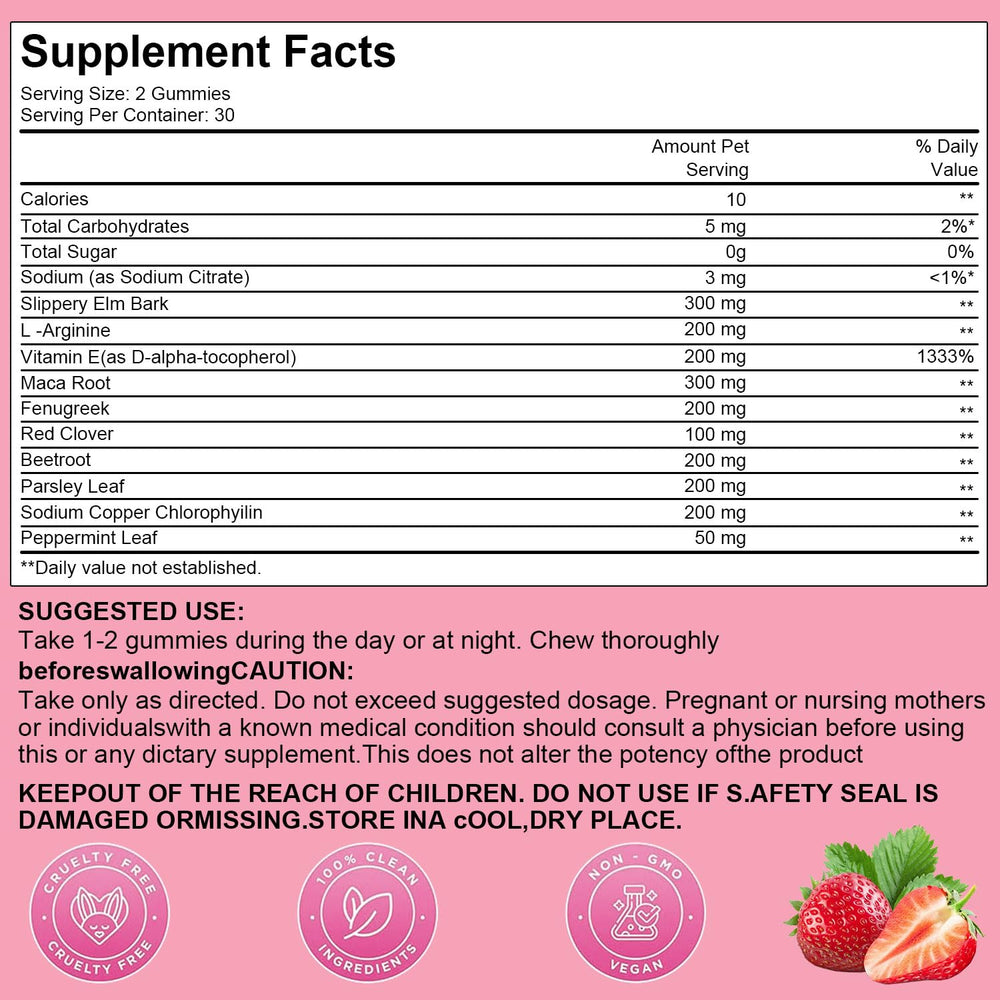 Supplement Facts

Serving Size: 2 Gummies
Serving Per Container: 30

| | Amount Pet Serving | % Daily Value |
|---|---|---|
| Calories | 10 | ** |
| Total Carbohydrates | 5 mg | 2%* |
| Total Sugar | 0g | 0% |
| Sodium (as Sodium Citrate) | 3 mg | <1%* |
| Slippery Elm Bark | 300 mg | ** |
| L -Arginine | 200 mg | ** |
| Vitamin E(as D-alpha-tocopherol) | 200 mg | 1333% |
| Maca Root | 300 mg | ** |
| Fenugreek | 200 mg | ** |
| Red Clover | 100 mg | ** |
| Beetroot | 200 mg | ** |
| Parsley Leaf | 200 mg | ** |
| Sodium Copper Chlorophyilin | 200 mg | ** |
| Peppermint Leaf | 50 mg | ** |

**Daily value not established.

SUGGESTED USE:
Take 1-2 gummies during the day or at night. Chew thoroughly
beforeswallowingCAUTION:
Take only as directed. Do not exceed suggested dosage. Pregnant or nursing mothers or individualswith a known medical condition should consult a physician before using this or any dictary supplement.This does not alter the potency ofthe product

KEEPOUT OF THE REACH OF CHILDREN. DO NOT USE IF S.AFETY SEAL IS DAMAGED ORMISSING.STORE INA cOOL,DRY PLACE.

CRUELTY FREE
CRUELTY FREE

100% CLEAN
INGREDIENTS

NON - GMO
VEGAN